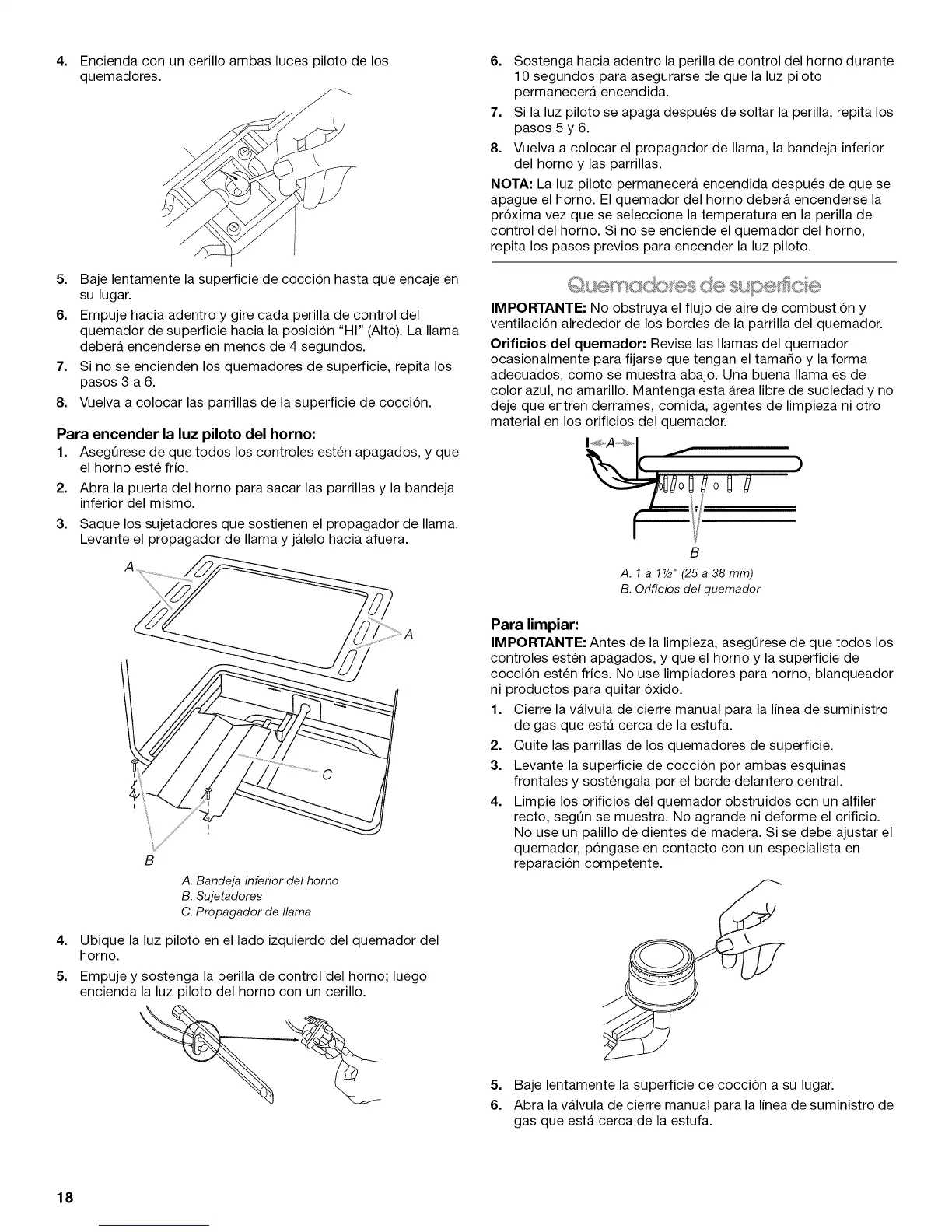 4. Encienda con un cerillo ambas luces piloto de los quemadores.

5. Baje lentamente la superficie de cocción hasta que encaje en su lugar.
6. Empuje hacia adentro y gire cada perilla de control del quemador de superficie hacia la posición "HI" (Alto). La llama deberá encenderse en menos de 4 segundos.
7. Si no se encienden los quemadores de superficie, repita los pasos 3 a 6.
8. Vuelva a colocar las parrillas de la superficie de cocción.

Para encender la luz piloto del horno:
1. Asegúrese de que todos los controles estén apagados, y que el horno esté frío.
2. Abra la puerta del horno para sacar las parrillas y la bandeja inferior del mismo.
3. Saque los sujetadores que sostienen el propagador de llama. Levante el propagador de llama y jálelo hacia afuera.

A
A
C
B

A. Bandeja inferior del horno
B. Sujetadores
C. Propagador de llama

4. Ubique la luz piloto en el lado izquierdo del quemador del horno.
5. Empuje y sostenga la perilla de control del horno; luego encienda la luz piloto del horno con un cerillo.

6. Sostenga hacia adentro la perilla de control del horno durante 10 segundos para asegurarse de que la luz piloto permanecerá encendida.
7. Si la luz piloto se apaga después de soltar la perilla, repita los pasos 5 y 6.
8. Vuelva a colocar el propagador de llama, la bandeja inferior del horno y las parrillas.

NOTA: La luz piloto permanecerá encendida después de que se apague el horno. El quemador del horno deberá encenderse la próxima vez que se seleccione la temperatura en la perilla de control del horno. Si no se enciende el quemador del horno, repita los pasos previos para encender la luz piloto.

Quemadores de superficie

IMPORTANTE: No obstruya el flujo de aire de combustión y ventilación alrededor de los bordes de la parrilla del quemador.

Orificios del quemador: Revise las llamas del quemador ocasionalmente para fijarse que tengan el tamaño y la forma adecuados, como se muestra abajo. Una buena llama es de color azul, no amarillo. Mantenga esta área libre de suciedad y no deje que entren derrames, comida, agentes de limpieza ni otro material en los orificios del quemador.

A
B

A. 1 a 1½" (25 a 38 mm)
B. Orificios del quemador

Para limpiar:
IMPORTANTE: Antes de la limpieza, asegúrese de que todos los controles estén apagados, y que el horno y la superficie de cocción estén fríos. No use limpiadores para horno, blanqueador ni productos para quitar óxido.
1. Cierre la válvula de cierre manual para la línea de suministro de gas que está cerca de la estufa.
2. Quite las parrillas de los quemadores de superficie.
3. Levante la superficie de cocción por ambas esquinas frontales y sosténgala por el borde delantero central.
4. Limpie los orificios del quemador obstruidos con un alfiler recto, según se muestra. No agrande ni deforme el orificio. No use un palillo de dientes de madera. Si se debe ajustar el quemador, póngase en contacto con un especialista en reparación competente.

5. Baje lentamente la superficie de cocción a su lugar.
6. Abra la válvula de cierre manual para la línea de suministro de gas que está cerca de la estufa.

18